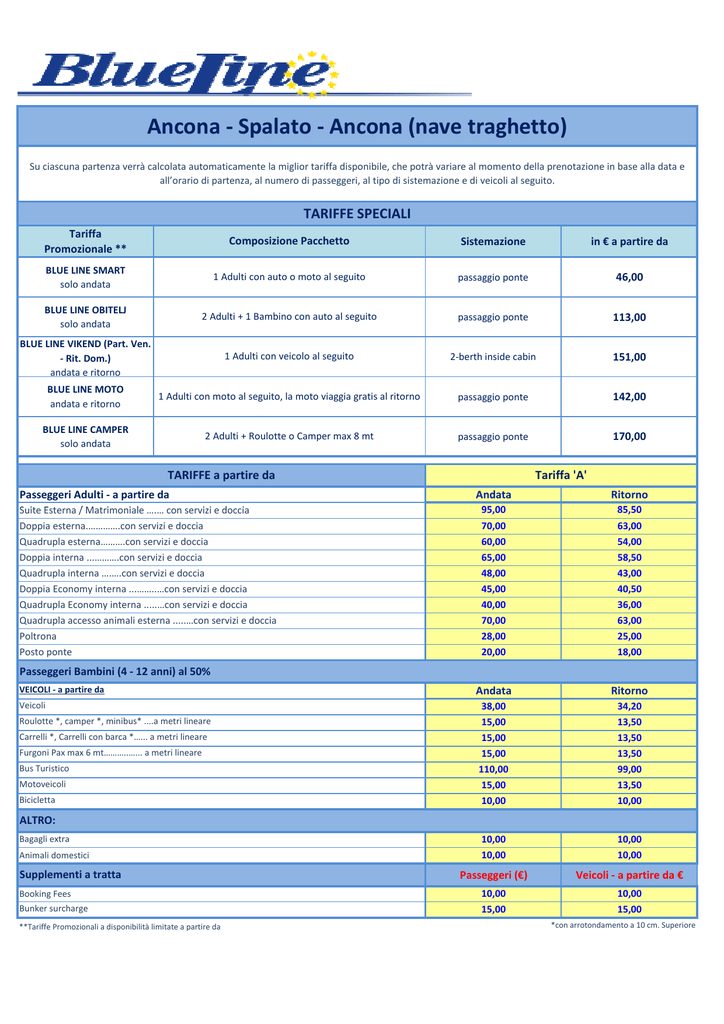 BlueLine

Ancona - Spalato - Ancona (nave traghetto)

Su ciascuna partenza verrà calcolata automaticamente la miglior tariffa disponibile, che potrà variare al momento della prenotazione in base alla data e all'orario di partenza, al numero di passeggeri, al tipo di sistemazione e di veicoli al seguito.

TARIFFE SPECIALI

| Tariffa Promozionale ** | Composizione Pacchetto | Sistemazione | in € a partire da |
|---|---|---|---|
| BLUE LINE SMART solo andata | 1 Adulti con auto o moto al seguito | passaggio ponte | 46,00 |
| BLUE LINE OBITELJ solo andata | 2 Adulti + 1 Bambino con auto al seguito | passaggio ponte | 113,00 |
| BLUE LINE VIKEND (Part. Ven. - Rit. Dom.) andata e ritorno | 1 Adulti con veicolo al seguito | 2-berth inside cabin | 151,00 |
| BLUE LINE MOTO andata e ritorno | 1 Adulti con moto al seguito, la moto viaggia gratis al ritorno | passaggio ponte | 142,00 |
| BLUE LINE CAMPER solo andata | 2 Adulti + Roulotte o Camper max 8 mt | passaggio ponte | 170,00 |

| TARIFFE a partire da | Tariffa 'A' | |
|---|---|---|
| Passeggeri Adulti - a partire da | Andata | Ritorno |
| Suite Esterna / Matrimoniale ....... con servizi e doccia | 95,00 | 85,50 |
| Doppia esterna..............con servizi e doccia | 70,00 | 63,00 |
| Quadrupla esterna..........con servizi e doccia | 60,00 | 54,00 |
| Doppia interna .............con servizi e doccia | 65,00 | 58,50 |
| Quadrupla interna ........con servizi e doccia | 48,00 | 43,00 |
| Doppia Economy interna ..............con servizi e doccia | 45,00 | 40,50 |
| Quadrupla Economy interna ........con servizi e doccia | 40,00 | 36,00 |
| Quadrupla accesso animali esterna ........con servizi e doccia | 70,00 | 63,00 |
| Poltrona | 28,00 | 25,00 |
| Posto ponte | 20,00 | 18,00 |
| Passeggeri Bambini (4 - 12 anni) al 50% | | |
| VEICOLI - a partire da | Andata | Ritorno |
| Veicoli | 38,00 | 34,20 |
| Roulotte *, camper *, minibus* ....a metri lineare | 15,00 | 13,50 |
| Carrelli *, Carrelli con barca *...... a metri lineare | 15,00 | 13,50 |
| Furgoni Pax max 6 mt................. a metri lineare | 15,00 | 13,50 |
| Bus Turistico | 110,00 | 99,00 |
| Motoveicoli | 15,00 | 13,50 |
| Bicicletta | 10,00 | 10,00 |
| ALTRO: | | |
| Bagagli extra | 10,00 | 10,00 |
| Animali domestici | 10,00 | 10,00 |
| Supplementi a tratta | Passeggeri (€) | Veicoli - a partire da € |
| Booking Fees | 10,00 | 10,00 |
| Bunker surcharge | 15,00 | 15,00 |

**Tariffe Promozionali a disponibilità limitate a partire da

*con arrotondamento a 10 cm. Superiore